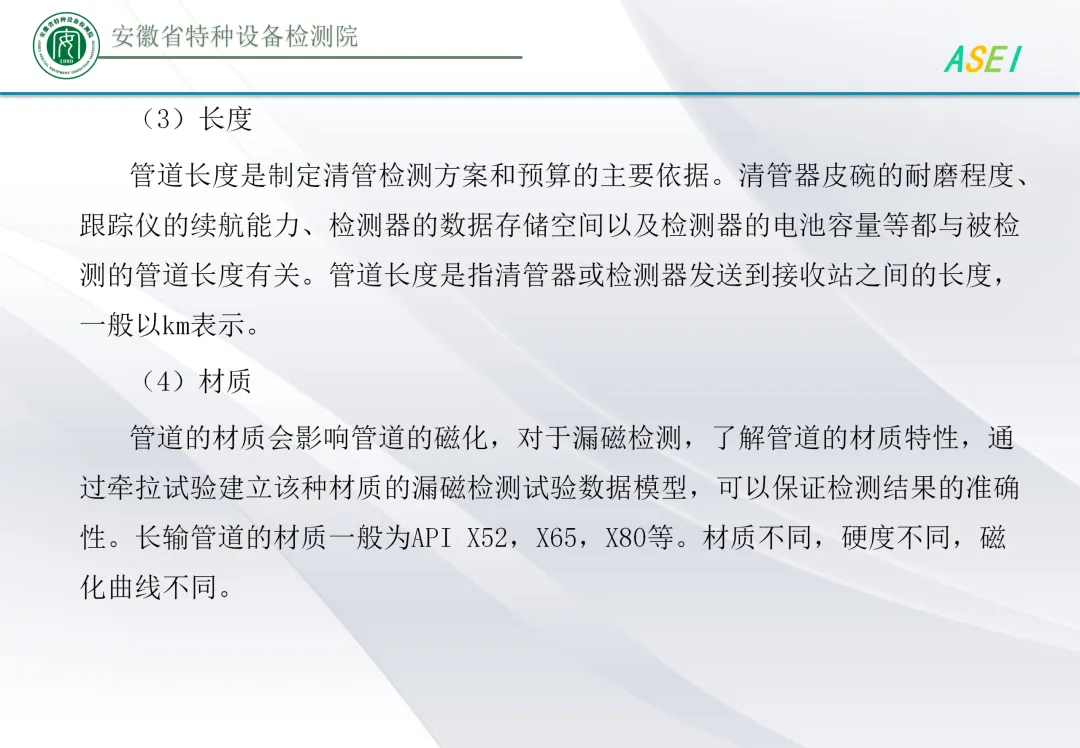 安徽省特种设备检测院

ASEI

（3）长度

管道长度是制定清管检测方案和预算的主要依据。清管器皮碗的耐磨程度、跟踪仪的续航能力、检测器的数据存储空间以及检测器的电池容量等都与被检测的管道长度有关。管道长度是指清管器或检测器发送到接收站之间的长度，一般以km表示。

（4）材质

管道的材质会影响管道的磁化，对于漏磁检测，了解管道的材质特性，通过牵拉试验建立该种材质的漏磁检测试验数据模型，可以保证检测结果的准确性。长输管道的材质一般为API X52，X65，X80等。材质不同，硬度不同，磁化曲线不同。